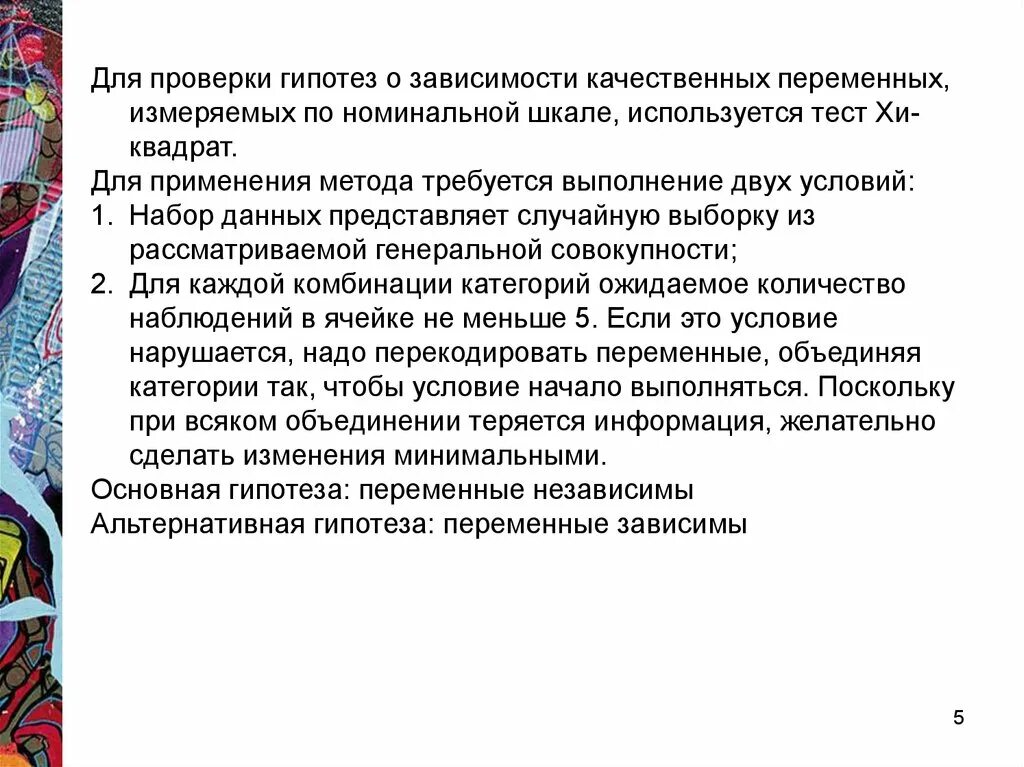 Для проверки гипотез о зависимости качественных переменных, измеряемых по номинальной шкале, используется тест Хи-квадрат.

Для применения метода требуется выполнение двух условий:

1. Набор данных представляет случайную выборку из рассматриваемой генеральной совокупности;
2. Для каждой комбинации категорий ожидаемое количество наблюдений в ячейке не меньше 5. Если это условие нарушается, надо перекодировать переменные, объединяя категории так, чтобы условие начало выполняться. Поскольку при всяком объединении теряется информация, желательно сделать изменения минимальными.

Основная гипотеза: переменные независимы

Альтернативная гипотеза: переменные зависимы

5